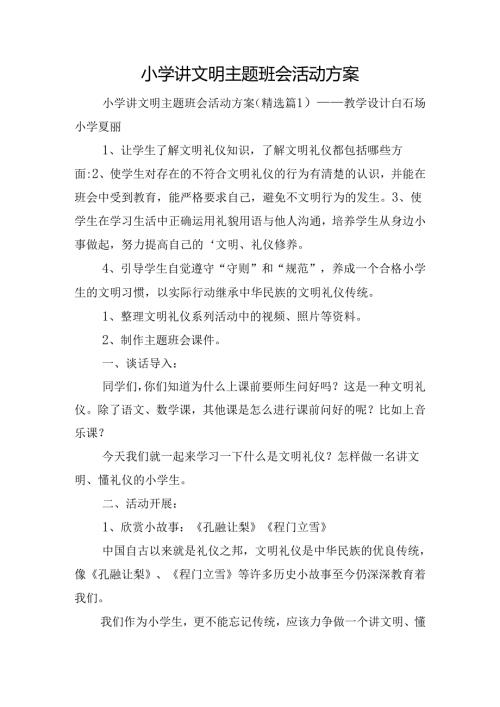 小学讲文明主题班会活动方案

小学讲文明主题班会活动方案（精选篇1）——教学设计白石场小学夏丽

1、让学生了解文明礼仪知识，了解文明礼仪都包括哪些方面:2、使学生对存在的不符合文明礼仪的行为有清楚的认识，并能在班会中受到教育，能严格要求自己，避免不文明行为的发生。3、使学生在学习生活中正确运用礼貌用语与他人沟通，培养学生从身边小事做起，努力提高自己的‘文明、礼仪修养。

4、引导学生自觉遵守“守则”和“规范”，养成一个合格小学生的文明习惯，以实际行动继承中华民族的文明礼仪传统。

1、整理文明礼仪系列活动中的视频、照片等资料。

2、制作主题班会课件。

一、谈话导入：

同学们，你们知道为什么上课前要师生问好吗？这是一种文明礼仪。除了语文、数学课，其他课是怎么进行课前问好的呢？比如上音乐课？

今天我们就一起来学习一下什么是文明礼仪？怎样做一名讲文明、懂礼仪的小学生。

二、活动开展：

1、欣赏小故事：《孔融让梨》《程门立雪》

中国自古以来就是礼仪之邦，文明礼仪是中华民族的优良传统，像《孔融让梨》、《程门立雪》等许多历史小故事至今仍深深教育着我们。

我们作为小学生，更不能忘记传统，应该力争做一个讲文明、懂